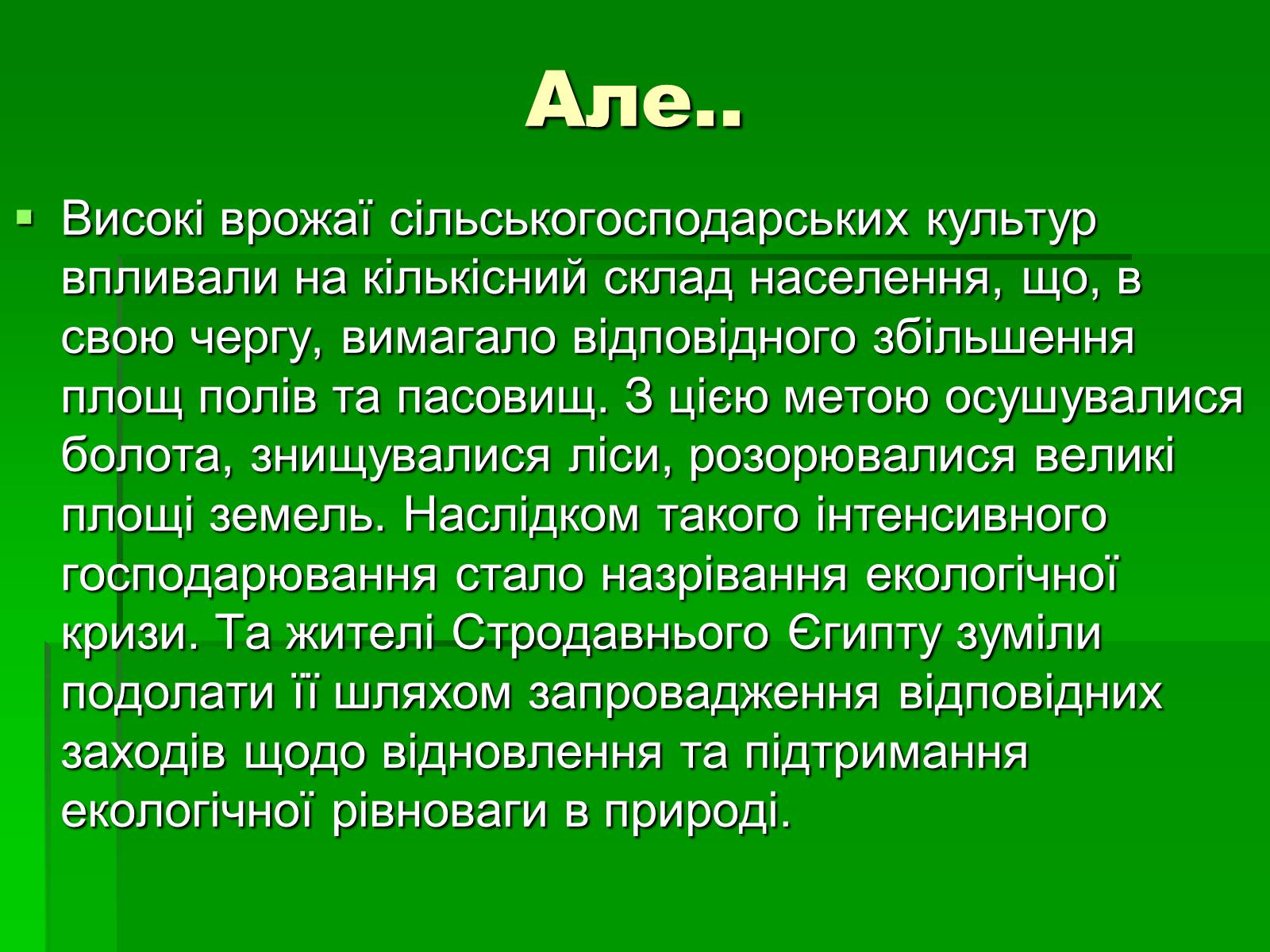 Але..

Високі врожаї сільськогосподарських культур впливали на кількісний склад населення, що, в свою чергу, вимагало відповідного збільшення площ полів та пасовищ. З цією метою осушувалися болота, знищувалися ліси, розорювалися великі площі земель. Наслідком такого інтенсивного господарювання стало назрівання екологічної кризи. Та жителі Стродавнього Єгипту зуміли подолати її шляхом запровадження відповідних заходів щодо відновлення та підтримання екологічної рівноваги в природі.